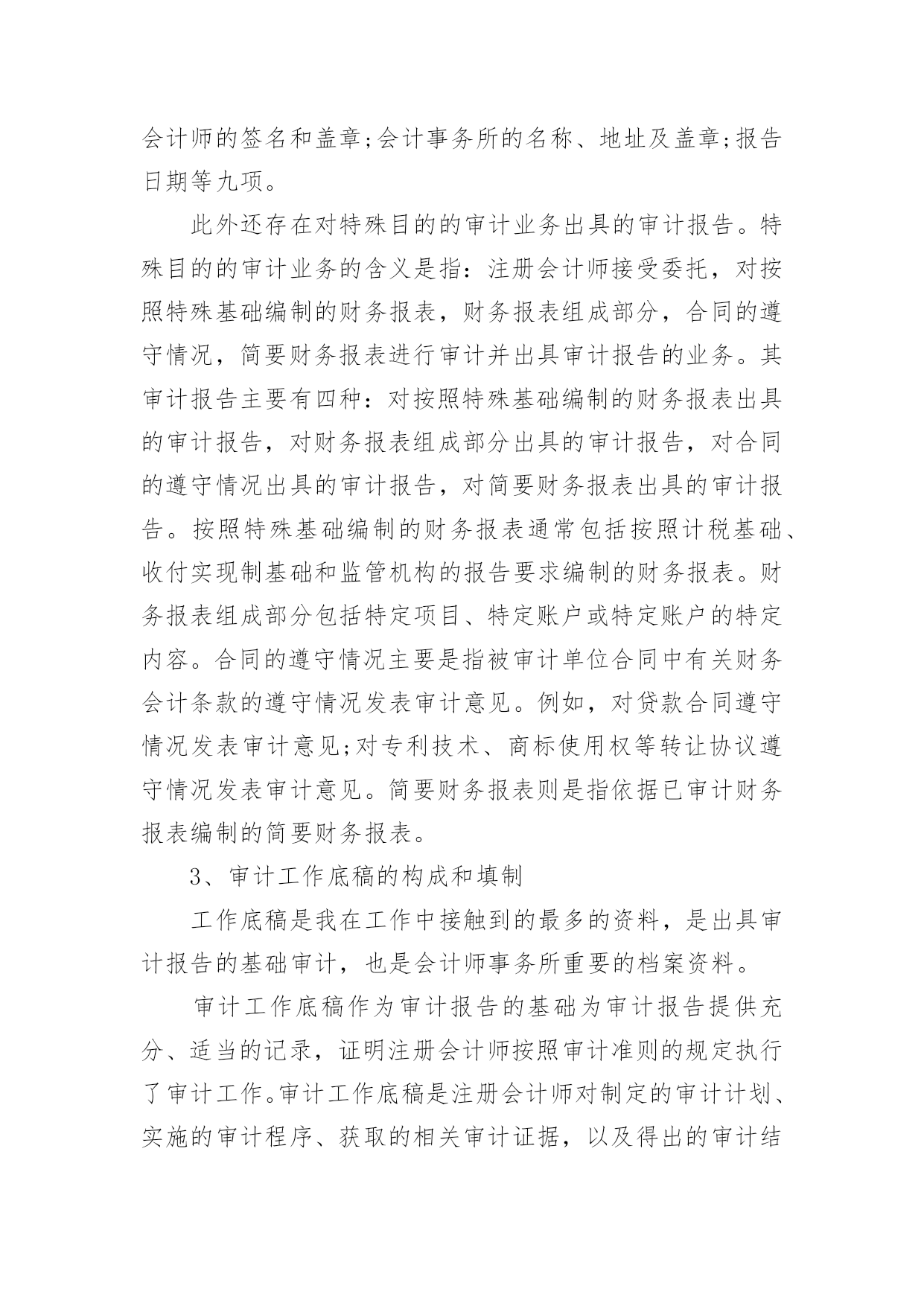 会计师的签名和盖章;会计事务所的名称、地址及盖章;报告日期等九项。

此外还存在对特殊目的的审计业务出具的审计报告。特殊目的的审计业务的含义是指：注册会计师接受委托，对按照特殊基础编制的财务报表，财务报表组成部分，合同的遵守情况，简要财务报表进行审计并出具审计报告的业务。其审计报告主要有四种：对按照特殊基础编制的财务报表出具的审计报告，对财务报表组成部分出具的审计报告，对合同的遵守情况出具的审计报告，对简要财务报表出具的审计报告。按照特殊基础编制的财务报表通常包括按照计税基础、收付实现制基础和监管机构的报告要求编制的财务报表。财务报表组成部分包括特定项目、特定账户或特定账户的特定内容。合同的遵守情况主要是指被审计单位合同中有关财务会计条款的遵守情况发表审计意见。例如，对贷款合同遵守情况发表审计意见;对专利技术、商标使用权等转让协议遵守情况发表审计意见。简要财务报表则是指依据已审计财务报表编制的简要财务报表。

3、审计工作底稿的构成和填制

工作底稿是我在工作中接触到的最多的资料，是出具审计报告的基础审计，也是会计师事务所重要的档案资料。

审计工作底稿作为审计报告的基础为审计报告提供充分、适当的记录，证明注册会计师按照审计准则的规定执行了审计工作。审计工作底稿是注册会计师对制定的审计计划、实施的审计程序、获取的相关审计证据，以及得出的审计结